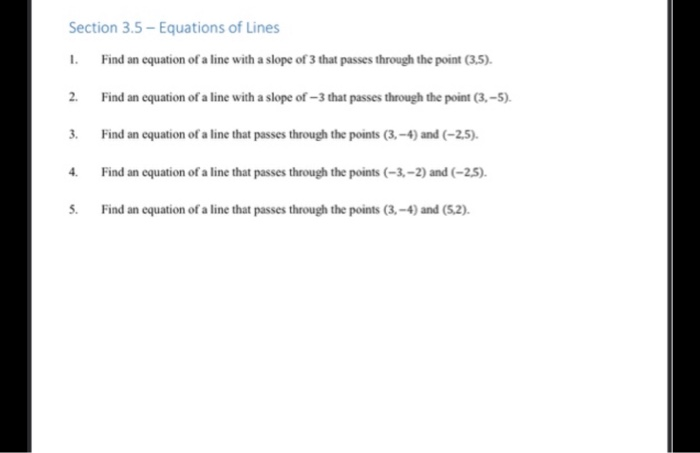 Section 3.5 – Equations of Lines

1. Find an equation of a line with a slope of 3 that passes through the point $(3,5)$.

2. Find an equation of a line with a slope of $-3$ that passes through the point $(3,-5)$.

3. Find an equation of a line that passes through the points $(3,-4)$ and $(-2,5)$.

4. Find an equation of a line that passes through the points $(-3,-2)$ and $(-2,5)$.

5. Find an equation of a line that passes through the points $(3,-4)$ and $(5,2)$.